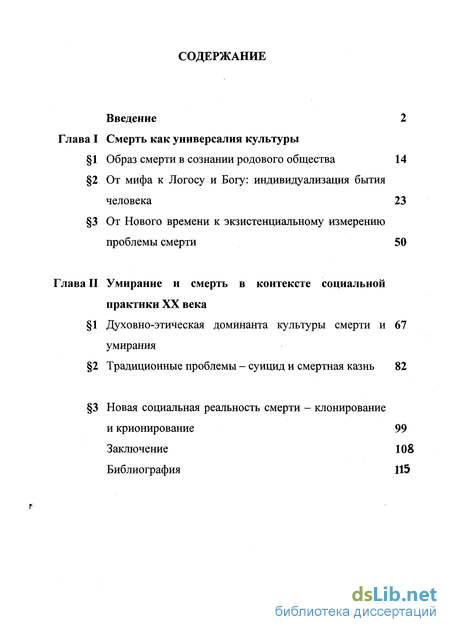 СОДЕРЖАНИЕ

Введение 2

Глава I Смерть как универсалия культуры

§1 Образ смерти в сознании родового общества 14

§2 От мифа к Логосу и Богу: индивидуализация бытия человека 23

§3 От Нового времени к экзистенциальному измерению проблемы смерти 50

Глава II Умирание и смерть в контексте социальной практики XX века

§1 Духовно-этическая доминанта культуры смерти и умирания 67

§2 Традиционные проблемы – суицид и смертная казнь 82

§3 Новая социальная реальность смерти – клонирование и крионирование 99

Заключение 108

Библиография 115

dsLib.net
библиотека диссертаций